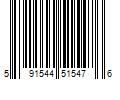 5 91544 51547 6